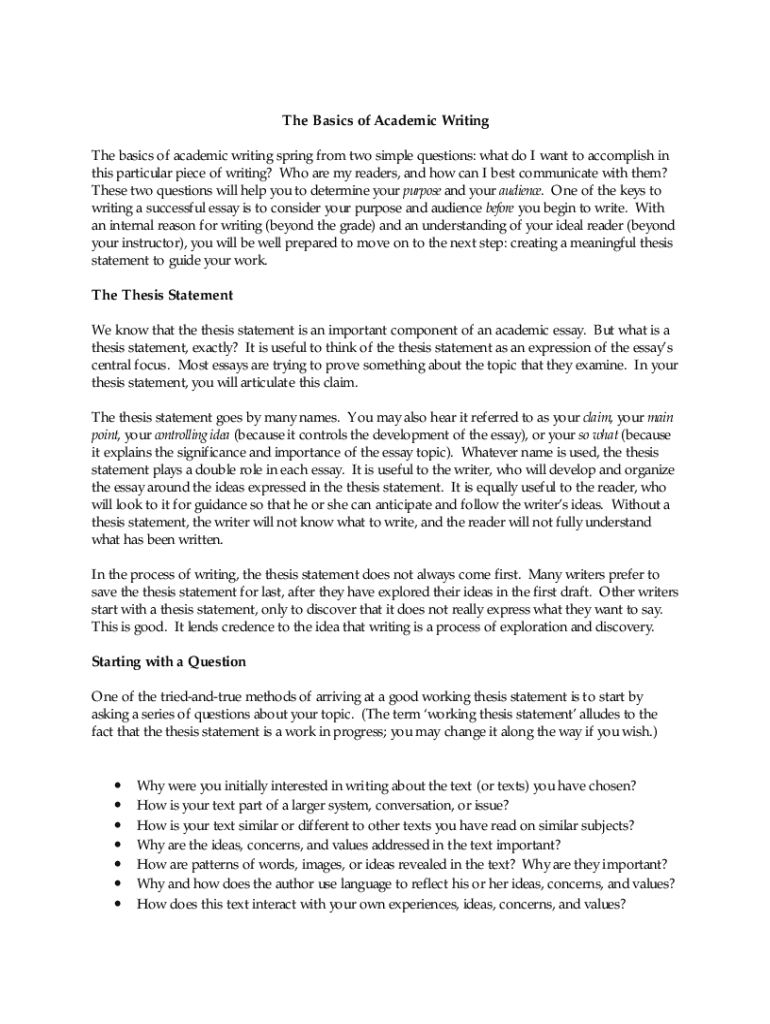 The Basics of Academic Writing

The basics of academic writing spring from two simple questions: what do I want to accomplish in this particular piece of writing? Who are my readers, and how can I best communicate with them? These two questions will help you to determine your purpose and your audience. One of the keys to writing a successful essay is to consider your purpose and audience before you begin to write. With an internal reason for writing (beyond the grade) and an understanding of your ideal reader (beyond your instructor), you will be well prepared to move on to the next step: creating a meaningful thesis statement to guide your work.

The Thesis Statement

We know that the thesis statement is an important component of an academic essay. But what is a thesis statement, exactly? It is useful to think of the thesis statement as an expression of the essay's central focus. Most essays are trying to prove something about the topic that they examine. In your thesis statement, you will articulate this claim.

The thesis statement goes by many names. You may also hear it referred to as your claim, your main point, your controlling idea (because it controls the development of the essay), or your so what (because it explains the significance and importance of the essay topic). Whatever name is used, the thesis statement plays a double role in each essay. It is useful to the writer, who will develop and organize the essay around the ideas expressed in the thesis statement. It is equally useful to the reader, who will look to it for guidance so that he or she can anticipate and follow the writer's ideas. Without a thesis statement, the writer will not know what to write, and the reader will not fully understand what has been written.

In the process of writing, the thesis statement does not always come first. Many writers prefer to save the thesis statement for last, after they have explored their ideas in the first draft. Other writers start with a thesis statement, only to discover that it does not really express what they want to say. This is good. It lends credence to the idea that writing is a process of exploration and discovery.

Starting with a Question

One of the tried-and-true methods of arriving at a good working thesis statement is to start by asking a series of questions about your topic. (The term 'working thesis statement' alludes to the fact that the thesis statement is a work in progress; you may change it along the way if you wish.)

• Why were you initially interested in writing about the text (or texts) you have chosen?
• How is your text part of a larger system, conversation, or issue?
• How is your text similar or different to other texts you have read on similar subjects?
• Why are the ideas, concerns, and values addressed in the text important?
• How are patterns of words, images, or ideas revealed in the text? Why are they important?
• Why and how does the author use language to reflect his or her ideas, concerns, and values?
• How does this text interact with your own experiences, ideas, concerns, and values?